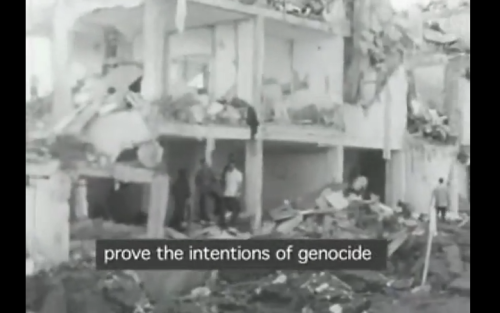 prove the intentions of genocide